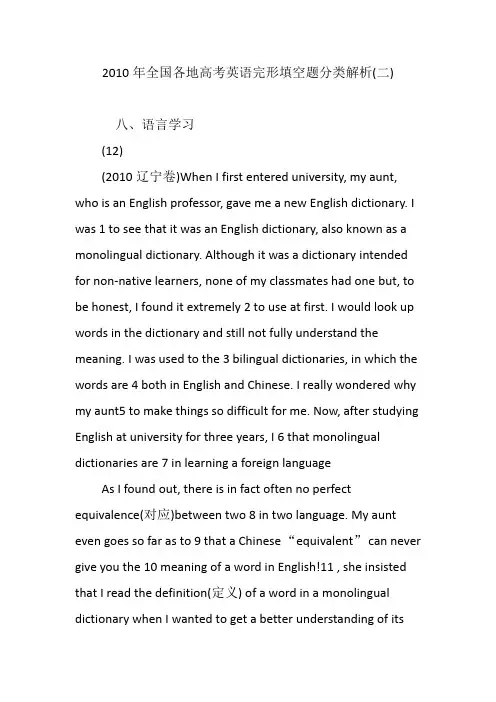 2010 年全国各地高考英语完形填空题分类解析(二)

八、语言学习

(12)

(2010 辽宁卷)When I first entered university, my aunt, who is an English professor, gave me a new English dictionary. I was 1 to see that it was an English dictionary, also known as a monolingual dictionary. Although it was a dictionary intended for non-native learners, none of my classmates had one but, to be honest, I found it extremely 2 to use at first. I would look up words in the dictionary and still not fully understand the meaning. I was used to the 3 bilingual dictionaries, in which the words are 4 both in English and Chinese. I really wondered why my aunt5 to make things so difficult for me. Now, after studying English at university for three years, I 6 that monolingual dictionaries are 7 in learning a foreign language

As I found out, there is in fact often no perfect equivalence(对应)between two 8 in two language. My aunt even goes so far as to 9 that a Chinese “equivalent” can never give you the 10 meaning of a word in English!11 , she insisted that I read the definition(定义) of a word in a monolingual dictionary when I wanted to get a better understanding of its